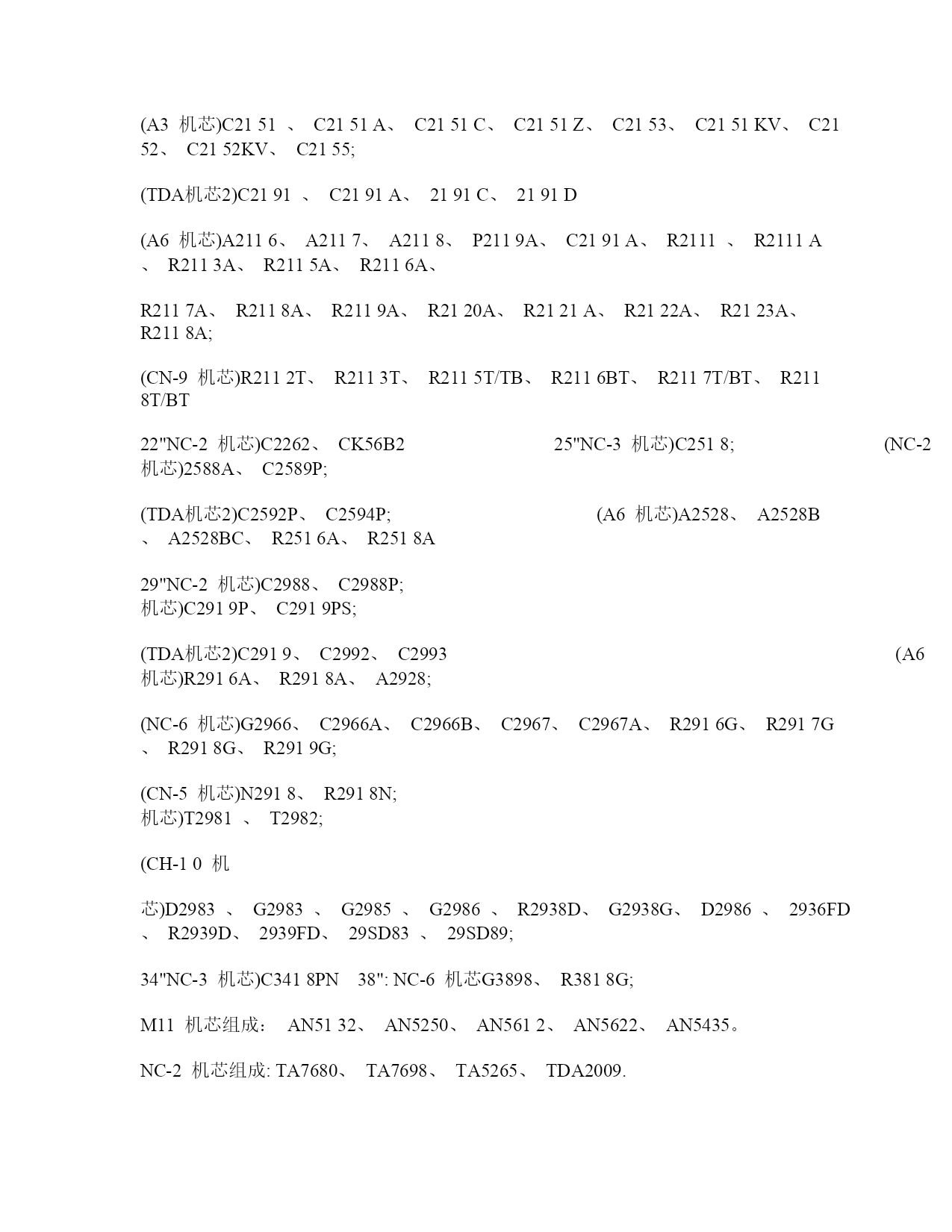 (A3 机芯)C21 51 、 C21 51 A、 C21 51 C、 C21 51 Z、 C21 53、 C21 51 KV、 C21 52、 C21 52KV、 C21 55;

(TDA机芯2)C21 91 、 C21 91 A、 21 91 C、 21 91 D

(A6 机芯)A211 6、 A211 7、 A211 8、 P211 9A、 C21 91 A、 R2111 、 R2111 A 、 R211 3A、 R211 5A、 R211 6A、

R211 7A、 R211 8A、 R211 9A、 R21 20A、 R21 21 A、 R21 22A、 R21 23A、 R211 8A;

(CN-9 机芯)R211 2T、 R211 3T、 R211 5T/TB、 R211 6BT、 R211 7T/BT、 R211 8T/BT

22"NC-2 机芯)C2262、 CK56B2 25"NC-3 机芯)C251 8; (NC-2 机芯)2588A、 C2589P;

(TDA机芯2)C2592P、 C2594P; (A6 机芯)A2528、 A2528B 、 A2528BC、 R251 6A、 R251 8A

29"NC-2 机芯)C2988、 C2988P;
机芯)C291 9P、 C291 9PS;

(TDA机芯2)C291 9、 C2992、 C2993 (A6 机芯)R291 6A、 R291 8A、 A2928;

(NC-6 机芯)G2966、 C2966A、 C2966B、 C2967、 C2967A、 R291 6G、 R291 7G 、 R291 8G、 R291 9G;

(CN-5 机芯)N291 8、 R291 8N;
机芯)T2981 、 T2982;

(CH-1 0 机

芯)D2983 、 G2983 、 G2985 、 G2986 、 R2938D、 G2938G、 D2986 、 2936FD 、 R2939D、 2939FD、 29SD83 、 29SD89;

34"NC-3 机芯)C341 8PN 38": NC-6 机芯G3898、 R381 8G;

M11 机芯组成: AN51 32、 AN5250、 AN561 2、 AN5622、 AN5435。

NC-2 机芯组成: TA7680、 TA7698、 TA5265、 TDA2009.